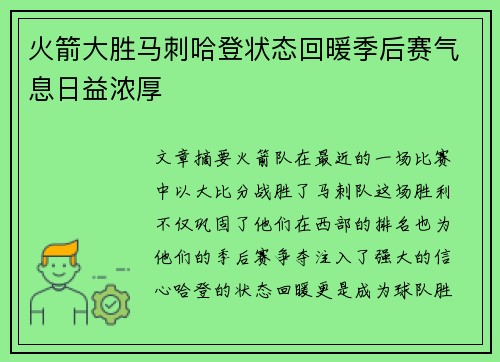 火箭大胜马刺哈登状态回暖季后赛气息日益浓厚

文章摘要火箭队在最近的一场比赛中以大比分战胜了马刺队这场胜利不仅巩固了他们在西部的排名也为他们的季后赛争夺注入了强大的信心哈登的状态回暖更是成为球队胜